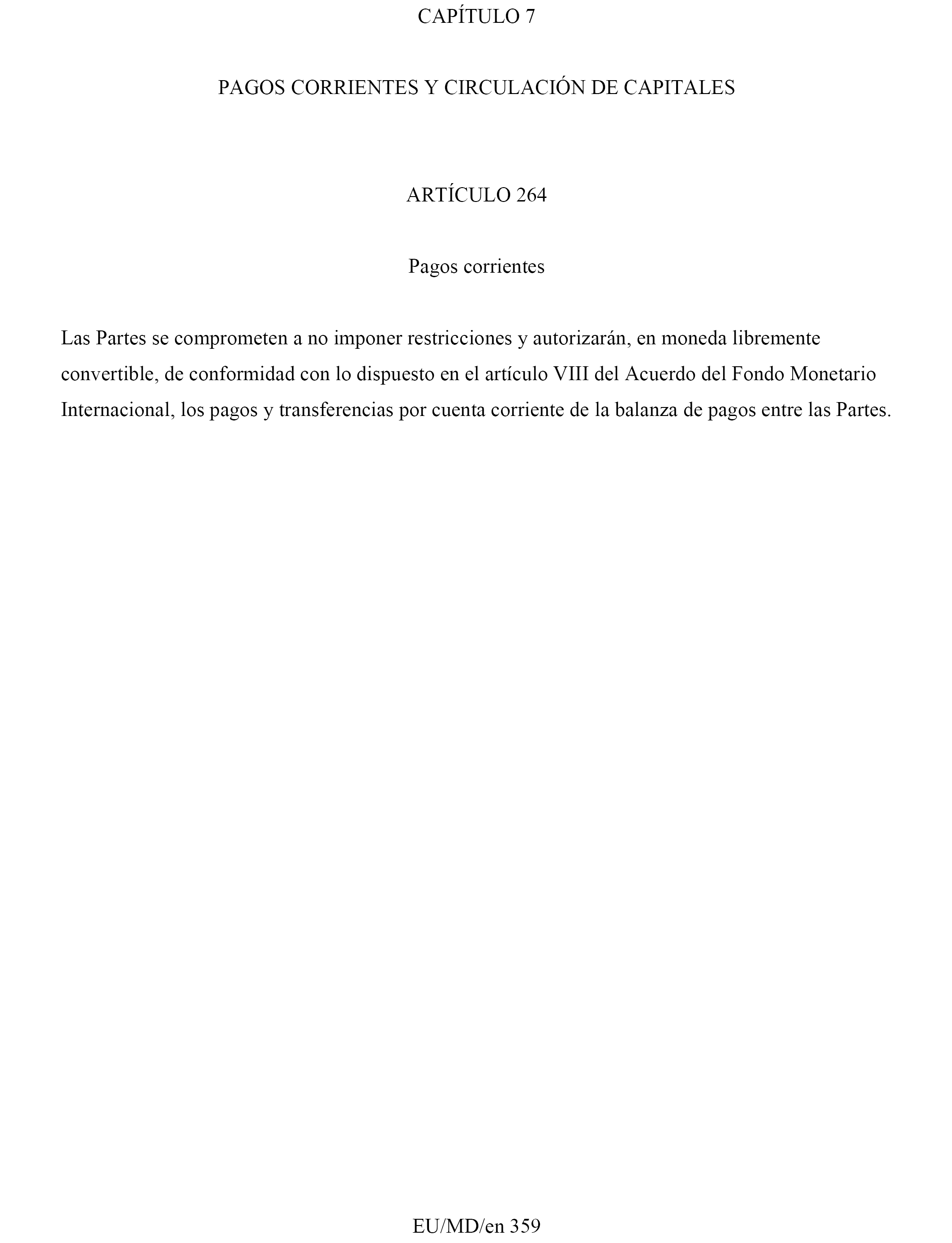 CAPÍTULO 7

PAGOS CORRIENTES Y CIRCULACIÓN DE CAPITALES

ARTÍCULO 264

Pagos corrientes

Las Partes se comprometen a no imponer restricciones y autorizarán, en moneda libremente convertible, de conformidad con lo dispuesto en el artículo VIII del Acuerdo del Fondo Monetario Internacional, los pagos y transferencias por cuenta corriente de la balanza de pagos entre las Partes.

EU/MD/en 359